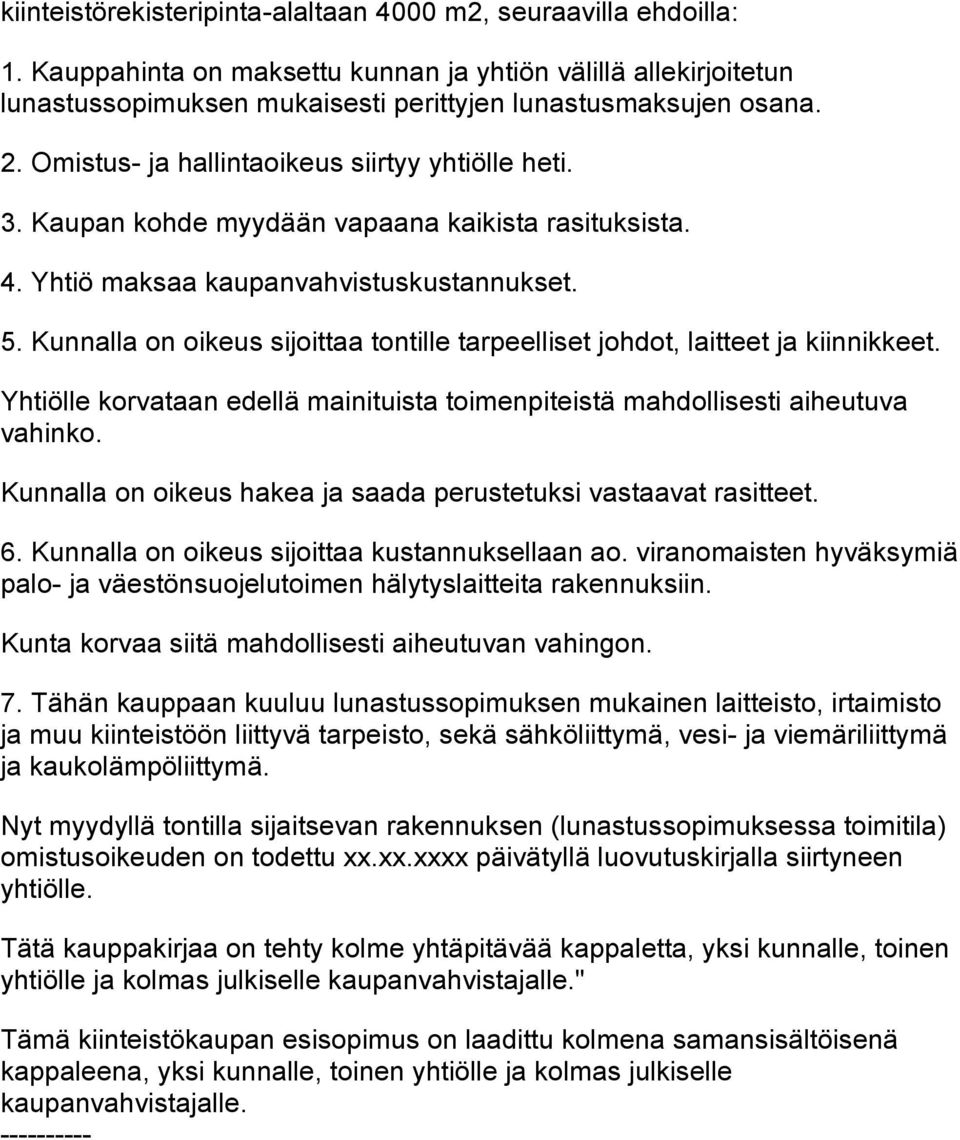 kiinteistörekisteripinta-alaltaan 4000 m2, seuraavilla ehdoilla:

1. Kauppahinta on maksettu kunnan ja yhtiön välillä allekirjoitetun lunastussopimuksen mukaisesti perittyjen lunastusmaksujen osana.

2. Omistus- ja hallintaoikeus siirtyy yhtiölle heti.

3. Kaupan kohde myydään vapaana kaikista rasituksista.

4. Yhtiö maksaa kaupanvahvistuskustannukset.

5. Kunnalla on oikeus sijoittaa tontille tarpeelliset johdot, laitteet ja kiinnikkeet.

Yhtiölle korvataan edellä mainituista toimenpiteistä mahdollisesti aiheutuva vahinko.

Kunnalla on oikeus hakea ja saada perustetuksi vastaavat rasitteet.

6. Kunnalla on oikeus sijoittaa kustannuksellaan ao. viranomaisten hyväksymiä palo- ja väestönsuojelutoimen hälytyslaitteita rakennuksiin.

Kunta korvaa siitä mahdollisesti aiheutuvan vahingon.

7. Tähän kauppaan kuuluu lunastussopimuksen mukainen laitteisto, irtaimisto ja muu kiinteistöön liittyvä tarpeisto, sekä sähköliittymä, vesi- ja viemäriliittymä ja kaukolämpöliittymä.

Nyt myydyllä tontilla sijaitsevan rakennuksen (lunastussopimuksessa toimitila) omistusoikeuden on todettu xx.xx.xxxx päivätyllä luovutuskirjalla siirtyneen yhtiölle.

Tätä kauppakirjaa on tehty kolme yhtäpitävää kappaletta, yksi kunnalle, toinen yhtiölle ja kolmas julkiselle kaupanvahvistajalle."

Tämä kiinteistökaupan esisopimus on laadittu kolmena samansisältöisenä kappaleena, yksi kunnalle, toinen yhtiölle ja kolmas julkiselle kaupanvahvistajalle.

---------